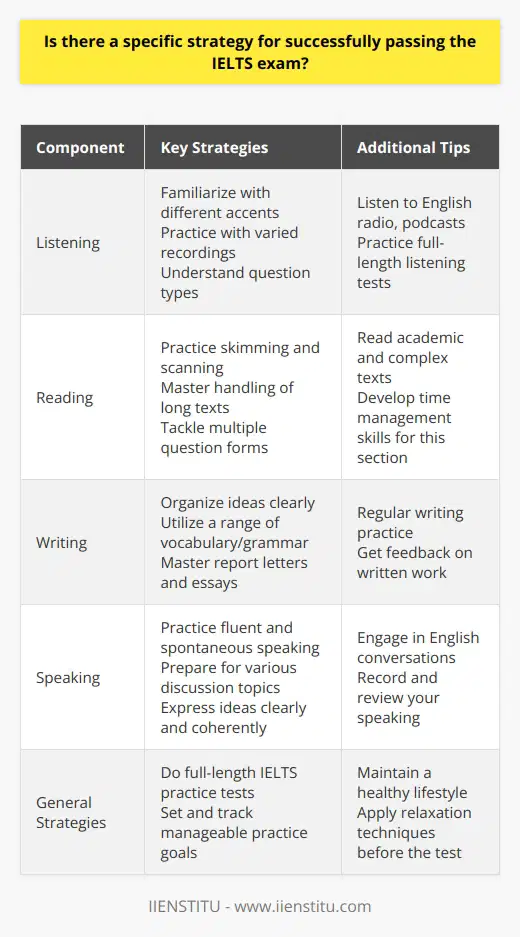 Is there a specific strategy for successfully passing the IELTS exam?

| Component | Key Strategies | Additional Tips |
|---|---|---|
| Listening | Familiarize with different accents Practice with varied recordings Understand question types | Listen to English radio, podcasts Practice full-length listening tests |
| Reading | Practice skimming and scanning Master handling of long texts Tackle multiple question forms | Read academic and complex texts Develop time management skills for this section |
| Writing | Organize ideas clearly Utilize a range of vocabulary/grammar Master report letters and essays | Regular writing practice Get feedback on written work |
| Speaking | Practice fluent and spontaneous speaking Prepare for various discussion topics Express ideas clearly and coherently | Engage in English conversations Record and review your speaking |
| General Strategies | Do full-length IELTS practice tests Set and track manageable practice goals | Maintain a healthy lifestyle Apply relaxation techniques before the test |

IIENSTITU - www.iienstitu.com